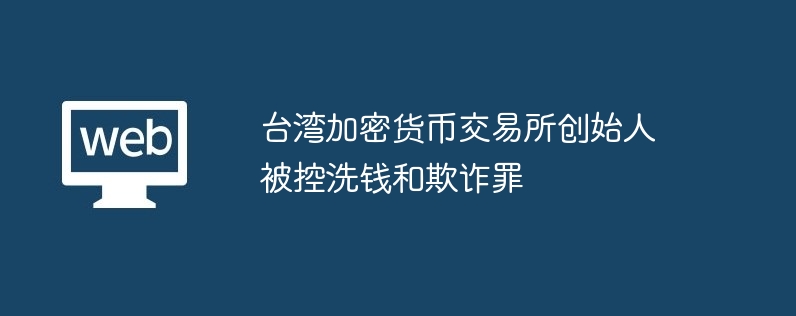 web

台湾加密货币交易所创始人被控洗钱和欺诈罪